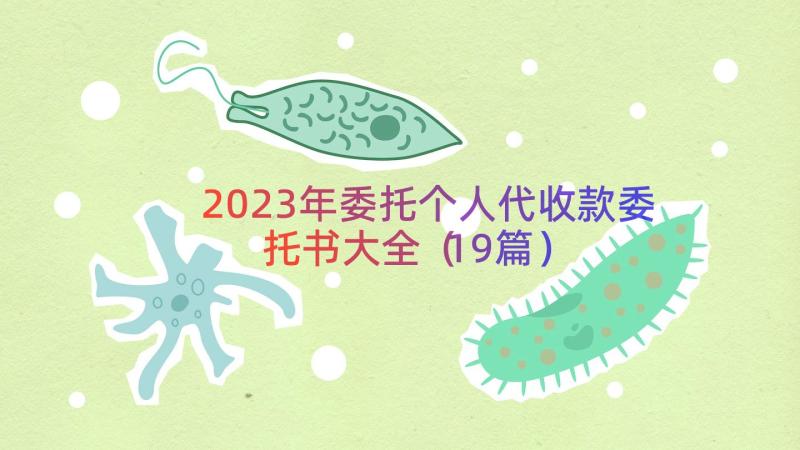 2023年委托个人代收款委托书大全（19篇）